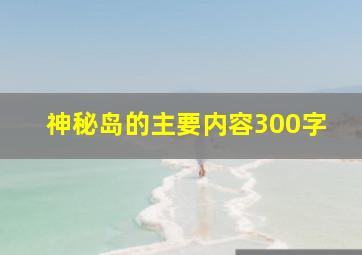 神秘岛的主要内容300字